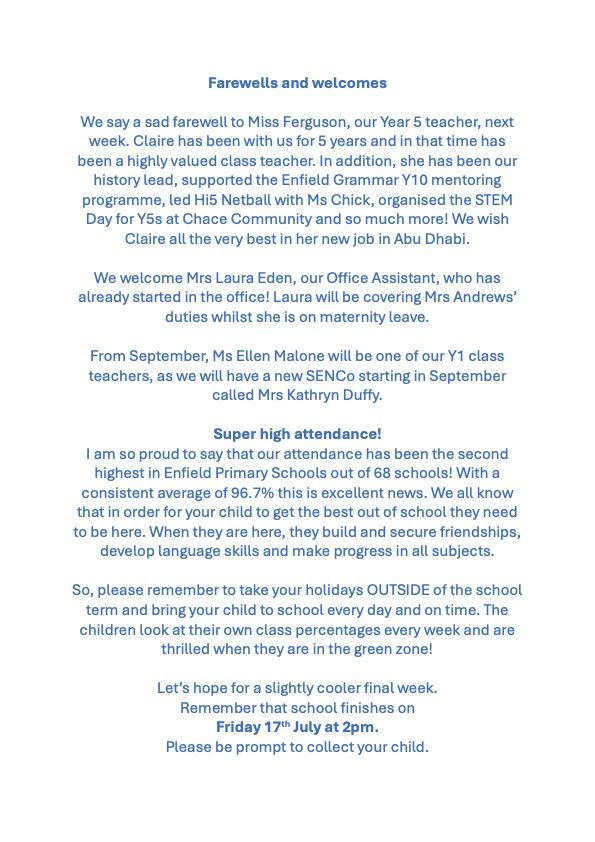 Farewells and welcomes

We say a sad farewell to Miss Ferguson, our Year 5 teacher, next week. Claire has been with us for 5 years and in that time has been a highly valued class teacher. In addition, she has been our history lead, supported the Enfield Grammar Y10 mentoring programme, led Hi5 Netball with Ms Chick, organised the STEM Day for Y5s at Chace Community and so much more! We wish Claire all the very best in her new job in Abu Dhabi.

We welcome Mrs Laura Eden, our Office Assistant, who has already started in the office! Laura will be covering Mrs Andrews' duties whilst she is on maternity leave.

From September, Ms Ellen Malone will be one of our Y1 class teachers, as we will have a new SENCo starting in September called Mrs Kathryn Duffy.

Super high attendance!
I am so proud to say that our attendance has been the second highest in Enfield Primary Schools out of 68 schools! With a consistent average of 96.7% this is excellent news. We all know that in order for your child to get the best out of school they need to be here. When they are here, they build and secure friendships, develop language skills and make progress in all subjects.

So, please remember to take your holidays OUTSIDE of the school term and bring your child to school every day and on time. The children look at their own class percentages every week and are thrilled when they are in the green zone!

Let's hope for a slightly cooler final week.
Remember that school finishes on
Friday 17th July at 2pm.
Please be prompt to collect your child.